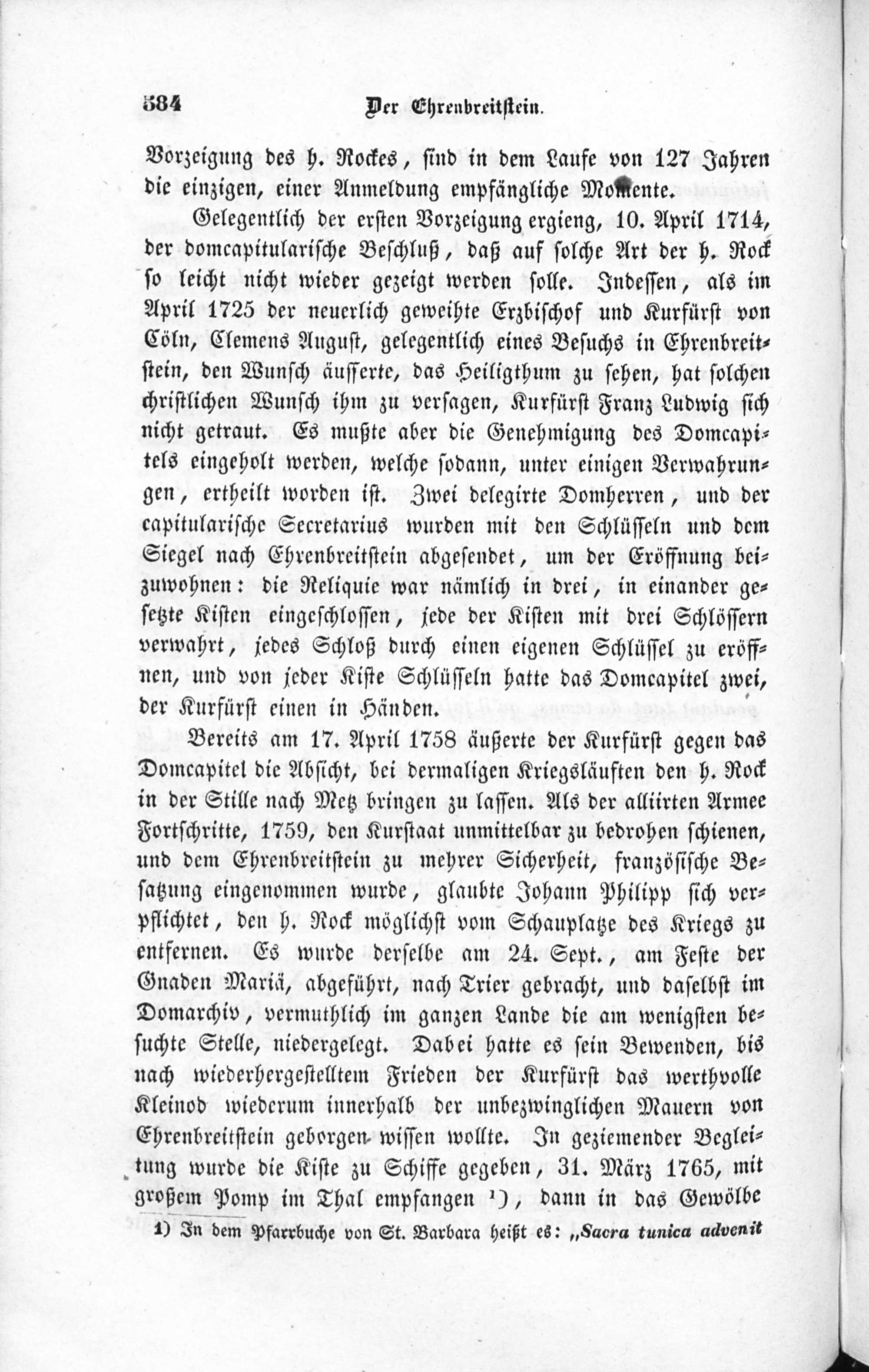 584 Der Ehrenbreitstein.

Vorzeigung des h. Rockes, sind in dem Laufe von 127 Jahren die einzigen, einer Anmeldung empfängliche Momente.

Gelegentlich der ersten Vorzeigung ergieng, 10. April 1714, der domcapitularische Beschluß, daß auf solche Art der h. Rock so leicht nicht wieder gezeigt werden solle. Indessen, als im April 1725 der neuerlich geweihte Erzbischof und Kurfürst von Cöln, Clemens August, gelegentlich eines Besuchs in Ehrenbreitstein, den Wunsch äusserte, das Heiligthum zu sehen, hat solchen christlichen Wunsch ihm zu versagen, Kurfürst Franz Ludwig sich nicht getraut. Es mußte aber die Genehmigung des Domcapitels eingeholt werden, welche sodann, unter einigen Verwahrungen, ertheilt worden ist. Zwei delegirte Domherren, und der capitularische Secretarius wurden mit den Schlüsseln und dem Siegel nach Ehrenbreitstein abgesendet, um der Eröffnung beizuwohnen: die Reliquie war nämlich in drei, in einander gesetzte Kisten eingeschlossen, jede der Kisten mit drei Schlössern verwahrt, jedes Schloß durch einen eigenen Schlüssel zu eröffnen, und von jeder Kiste Schlüsseln hatte das Domcapitel zwei, der Kurfürst einen in Händen.

Bereits am 17. April 1758 äußerte der Kurfürst gegen das Domcapitel die Absicht, bei dermaligen Kriegsläuften den h. Rock in der Stille nach Metz bringen zu lassen. Als der alliirten Armee Fortschritte, 1759, den Kurstaat unmittelbar zu bedrohen schienen, und dem Ehrenbreitstein zu mehrer Sicherheit, französische Besatzung eingenommen wurde, glaubte Johann Philipp sich verpflichtet, den h. Rock möglichst vom Schauplatze des Kriegs zu entfernen. Es wurde derselbe am 24. Sept., am Feste der Gnaden Mariä, abgeführt, nach Trier gebracht, und daselbst im Domarchiv, vermuthlich im ganzen Lande die am wenigsten besuchte Stelle, niedergelegt. Dabei hatte es sein Bewenden, bis nach wiederhergestelltem Frieden der Kurfürst das werthvolle Kleinod wiederum innerhalb der unbezwinglichen Mauern von Ehrenbreitstein geborgen wissen wollte. In geziemender Begleitung wurde die Kiste zu Schiffe gegeben, 31. März 1765, mit großem Pomp im Thal empfangen ¹), dann in das Gewölbe

1) In dem Pfarrbuche von St. Barbara heißt es: „Sacra tunica advenit